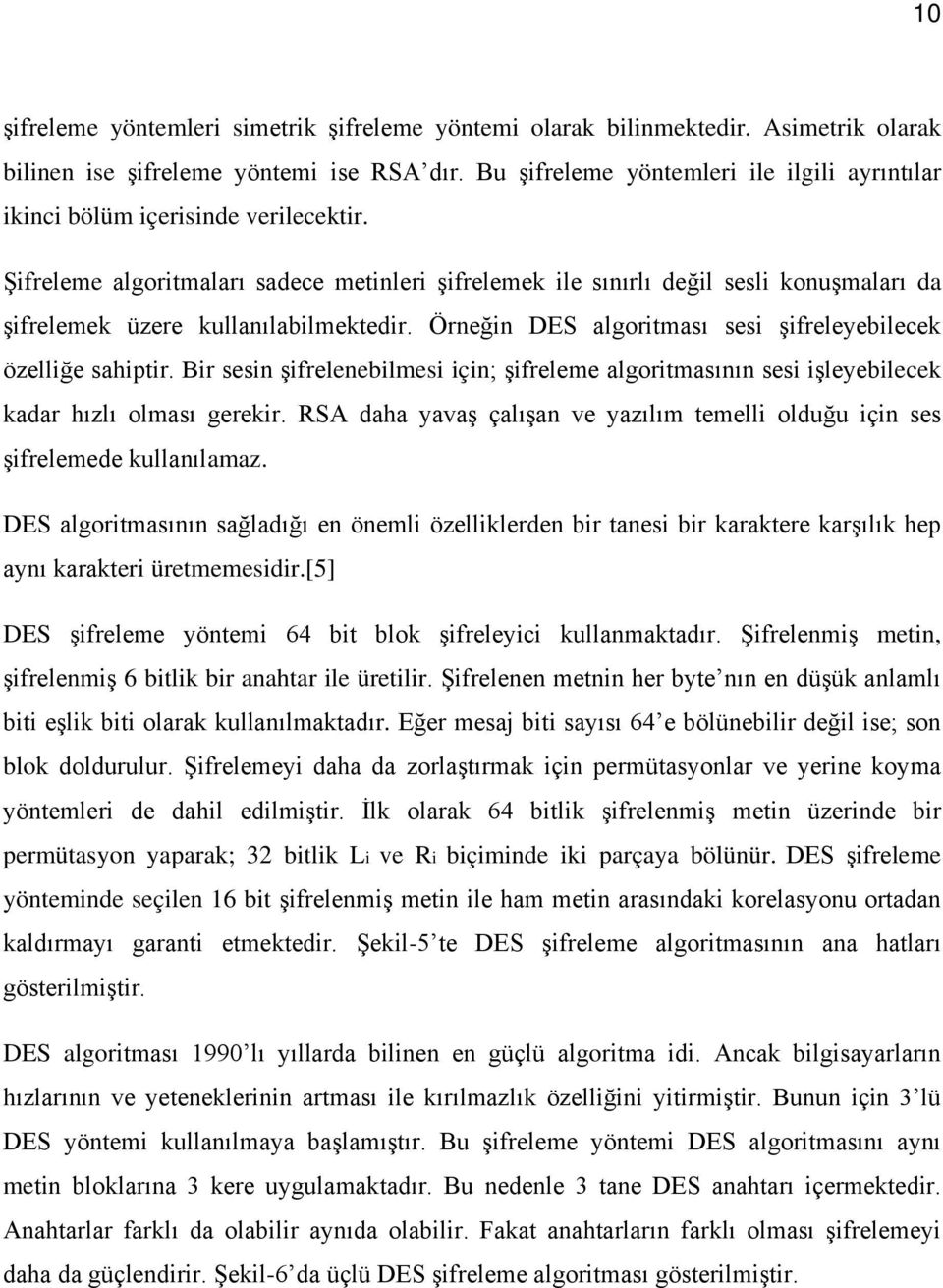 10

şifreleme yöntemleri simetrik şifreleme yöntemi olarak bilinmektedir. Asimetrik olarak bilinen ise şifreleme yöntemi ise RSA'dır. Bu şifreleme yöntemleri ile ilgili ayrıntılar ikinci bölüm içerisinde verilecektir.

Şifreleme algoritmaları sadece metinleri şifrelemek ile sınırlı değil sesli konuşmaları da şifrelemek üzere kullanılabilmektedir. Örneğin DES algoritması sesi şifreleyebilecek özelliğe sahiptir. Bir sesin şifrelenebilmesi için; şifreleme algoritmasının sesi işleyebilecek kadar hızlı olması gerekir. RSA daha yavaş çalışan ve yazılım temelli olduğu için ses şifrelemede kullanılamaz.

DES algoritmasının sağladığı en önemli özelliklerden bir tanesi bir karaktere karşılık hep aynı karakteri üretmemesidir.[5]

DES şifreleme yöntemi 64 bit blok şifreleyici kullanmaktadır. Şifrelenmiş metin, şifrelenmiş 6 bitlik bir anahtar ile üretilir. Şifrelenen metnin her byte'nın en düşük anlamlı biti eşlik biti olarak kullanılmaktadır. Eğer mesaj biti sayısı 64'e bölünebilir değil ise; son blok doldurulur. Şifrelemeyi daha da zorlaştırmak için permütasyonlar ve yerine koyma yöntemleri de dahil edilmiştir. İlk olarak 64 bitlik şifrelenmiş metin üzerinde bir permütasyon yaparak; 32 bitlik $L_i$ ve $R_i$ biçiminde iki parçaya bölünür. DES şifreleme yönteminde seçilen 16 bit şifrelenmiş metin ile ham metin arasındaki korelasyonu ortadan kaldırmayı garanti etmektedir. Şekil-5'te DES şifreleme algoritmasının ana hatları gösterilmiştir.

DES algoritması 1990'lı yıllarda bilinen en güçlü algoritma idi. Ancak bilgisayarların hızlarının ve yeteneklerinin artması ile kırılmazlık özelliğini yitirmiştir. Bunun için 3'lü DES yöntemi kullanılmaya başlamıştır. Bu şifreleme yöntemi DES algoritmasını aynı metin bloklarına 3 kere uygulamaktadır. Bu nedenle 3 tane DES anahtarı içermektedir. Anahtarlar farklı da olabilir aynıda olabilir. Fakat anahtarların farklı olması şifrelemeyi daha da güçlendirir. Şekil-6'da üçlü DES şifreleme algoritması gösterilmiştir.